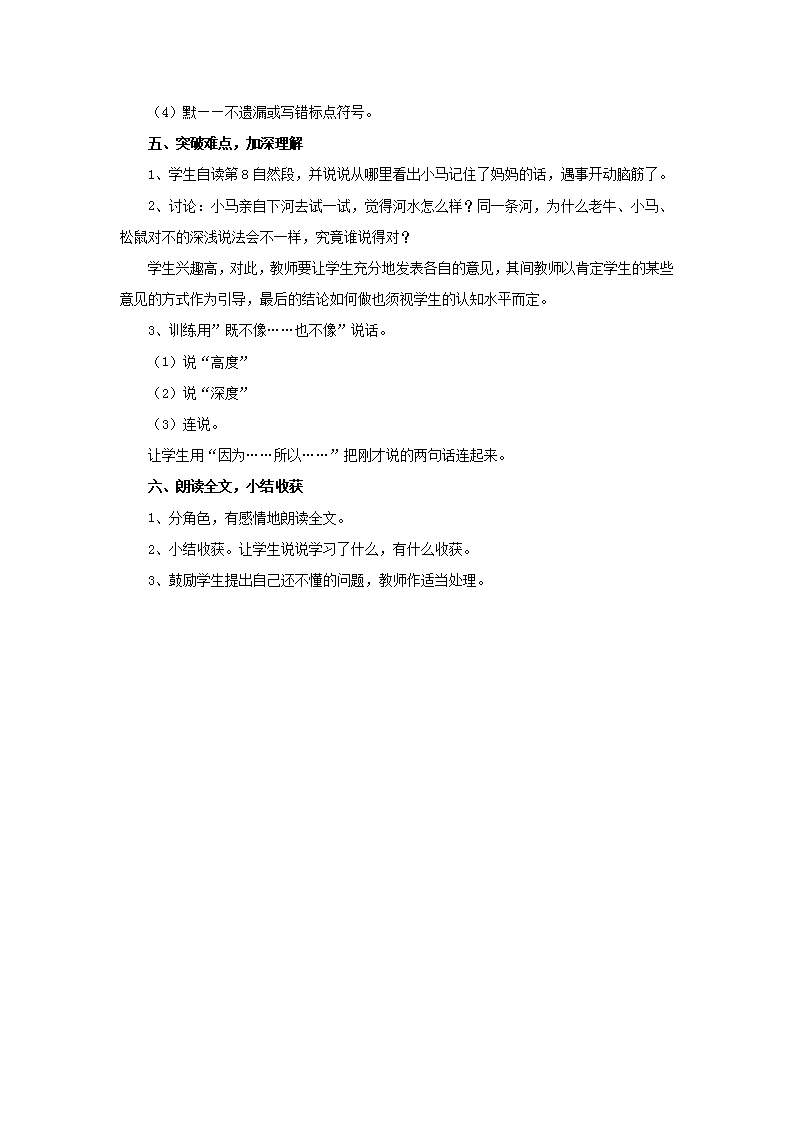 （4）默——不遗漏或写错标点符号。

五、突破难点，加深理解

1、学生自读第8自然段，并说说从哪里看出小马记住了妈妈的话，遇事开动脑筋了。

2、讨论：小马亲自下河去试一试，觉得河水怎么样？同一条河，为什么老牛、小马、松鼠对不的深浅说法会不一样，究竟谁说得对？

学生兴趣高，对此，教师要让学生充分地发表各自的意见，其间教师以肯定学生的某些意见的方式作为引导，最后的结论如何做也须视学生的认知水平而定。

3、训练用”既不像……也不像”说话。

（1）说“高度”

（2）说“深度”

（3）连说。

让学生用“因为……所以……”把刚才说的两句话连起来。

六、朗读全文，小结收获

1、分角色，有感情地朗读全文。

2、小结收获。让学生说说学习了什么，有什么收获。

3、鼓励学生提出自己还不懂的问题，教师作适当处理。